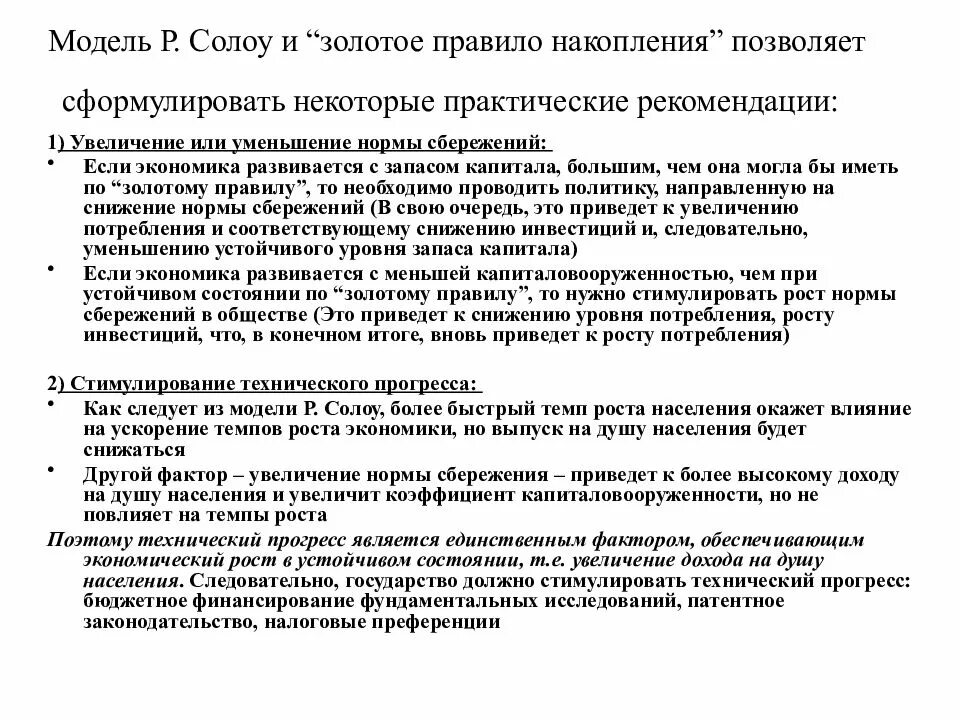 Модель Р. Солоу и “золотое правило накопления” позволяет сформулировать некоторые практические рекомендации:

1) Увеличение или уменьшение нормы сбережений:
• Если экономика развивается с запасом капитала, большим, чем она могла бы иметь по “золотому правилу”, то необходимо проводить политику, направленную на снижение нормы сбережений (В свою очередь, это приведет к увеличению потребления и соответствующему снижению инвестиций и, следовательно, уменьшению устойчивого уровня запаса капитала)
• Если экономика развивается с меньшей капиталовооруженностью, чем при устойчивом состоянии по “золотому правилу”, то нужно стимулировать рост нормы сбережений в обществе (Это приведет к снижению уровня потребления, росту инвестиций, что, в конечном итоге, вновь приведет к росту потребления)

2) Стимулирование технического прогресса:
• Как следует из модели Р. Солоу, более быстрый темп роста населения окажет влияние на ускорение темпов роста экономики, но выпуск на душу населения будет снижаться
• Другой фактор – увеличение нормы сбережения – приведет к более высокому доходу на душу населения и увеличит коэффициент капиталовооруженности, но не повлияет на темпы роста

Поэтому технический прогресс является единственным фактором, обеспечивающим экономический рост в устойчивом состоянии, т.е. увеличение дохода на душу населения. Следовательно, государство должно стимулировать технический прогресс: бюджетное финансирование фундаментальных исследований, патентное законодательство, налоговые преференции